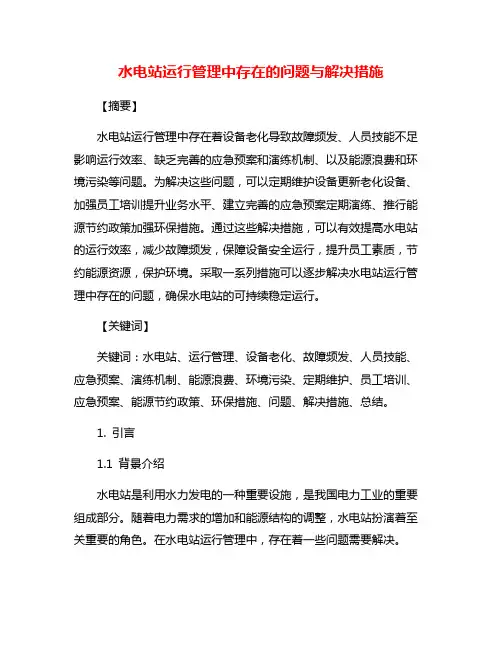 水电站运行管理中存在的问题与解决措施

【摘要】

水电站运行管理中存在着设备老化导致故障频发、人员技能不足影响运行效率、缺乏完善的应急预案和演练机制、以及能源浪费和环境污染等问题。为解决这些问题，可以定期维护设备更新老化设备、加强员工培训提升业务水平、建立完善的应急预案定期演练、推行能源节约政策加强环保措施。通过这些解决措施，可以有效提高水电站的运行效率，减少故障频发，保障设备安全运行，提升员工素质，节约能源资源，保护环境。采取一系列措施可以逐步解决水电站运行管理中存在的问题，确保水电站的可持续稳定运行。

【关键词】

关键词：水电站、运行管理、设备老化、故障频发、人员技能、应急预案、演练机制、能源浪费、环境污染、定期维护、员工培训、应急预案、能源节约政策、环保措施、问题、解决措施、总结。

1. 引言

1.1 背景介绍

水电站是利用水力发电的一种重要设施，是我国电力工业的重要组成部分。随着电力需求的增加和能源结构的调整，水电站扮演着至关重要的角色。在水电站运行管理中，存在着一些问题需要解决。